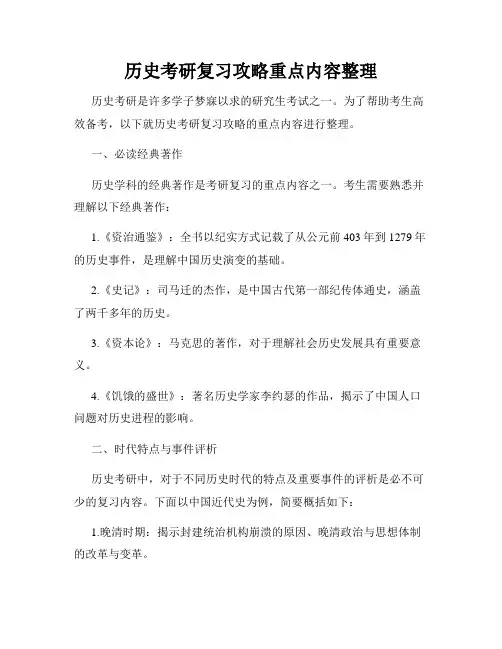 历史考研复习攻略重点内容整理

历史考研是许多学子梦寐以求的研究生考试之一。为了帮助考生高效备考，以下就历史考研复习攻略的重点内容进行整理。

一、必读经典著作

历史学科的经典著作是考研复习的重点内容之一。考生需要熟悉并理解以下经典著作：

1.《资治通鉴》：全书以纪实方式记载了从公元前403年到1279年的历史事件，是理解中国历史演变的基础。

2.《史记》：司马迁的杰作，是中国古代第一部纪传体通史，涵盖了两千多年的历史。

3.《资本论》：马克思的著作，对于理解社会历史发展具有重要意义。

4.《饥饿的盛世》：著名历史学家李约瑟的作品，揭示了中国人口问题对历史进程的影响。

二、时代特点与事件评析

历史考研中，对于不同历史时代的特点及重要事件的评析是必不可少的复习内容。下面以中国近代史为例，简要概括如下：

1.晚清时期：揭示封建统治机构崩溃的原因、晚清政治与思想体制的改革与变革。